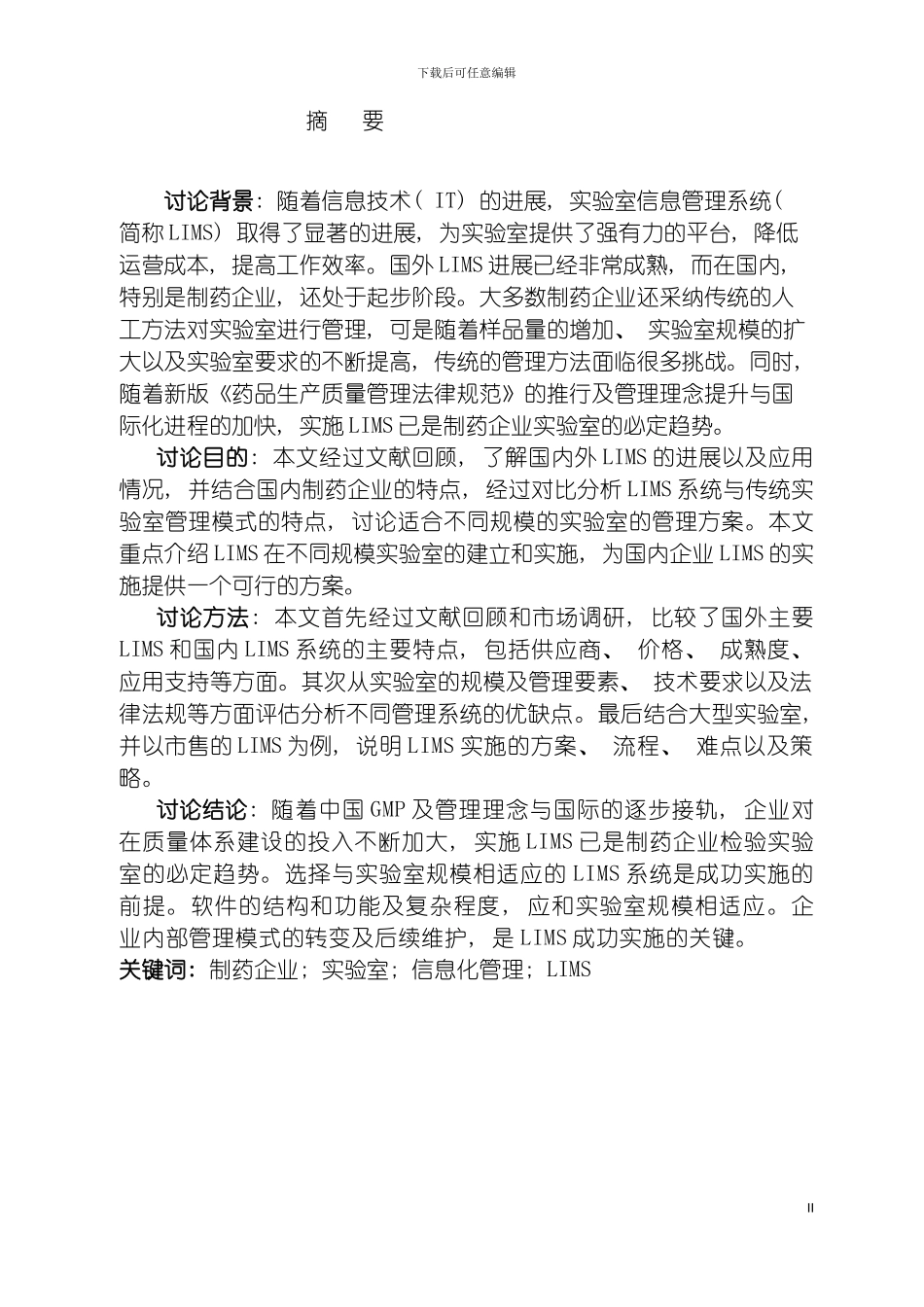 下载后可任意编辑

摘 要

讨论背景：随着信息技术（IT）的进展，实验室信息管理系统（简称LIMS）取得了显著的进展，为实验室提供了强有力的平台，降低运营成本，提高工作效率。国外LIMS进展已经非常成熟，而在国内，特别是制药企业，还处于起步阶段。大多数制药企业还采纳传统的人工方法对实验室进行管理，可是随着样品量的增加、实验室规模的扩大以及实验室要求的不断提高，传统的管理方法面临很多挑战。同时，随着新版《药品生产质量管理法律规范》的推行及管理理念提升与国际化进程的加快，实施LIMS已是制药企业实验室的必定趋势。

讨论目的：本文经过文献回顾，了解国内外LIMS的进展以及应用情况，并结合国内制药企业的特点，经过对比分析LIMS系统与传统实验室管理模式的特点，讨论适合不同规模的实验室的管理方案。本文重点介绍LIMS在不同规模实验室的建立和实施，为国内企业LIMS的实施提供一个可行的方案。

讨论方法：本文首先经过文献回顾和市场调研，比较了国外主要LIMS和国内LIMS系统的主要特点，包括供应商、价格、成熟度、应用支持等方面。其次从实验室的规模及管理要素、技术要求以及法律法规等方面评估分析不同管理系统的优缺点。最后结合大型实验室，并以市售的LIMS为例，说明LIMS实施的方案、流程、难点以及策略。

讨论结论：随着中国GMP及管理理念与国际的逐步接轨，企业对在质量体系建设的投入不断加大，实施LIMS已是制药企业检验实验室的必定趋势。选择与实验室规模相适应的LIMS系统是成功实施的前提。软件的结构和功能及复杂程度，应和实验室规模相适应。企业内部管理模式的转变及后续维护，是LIMS成功实施的关键。
关键词：制药企业；实验室；信息化管理；LIMS

II